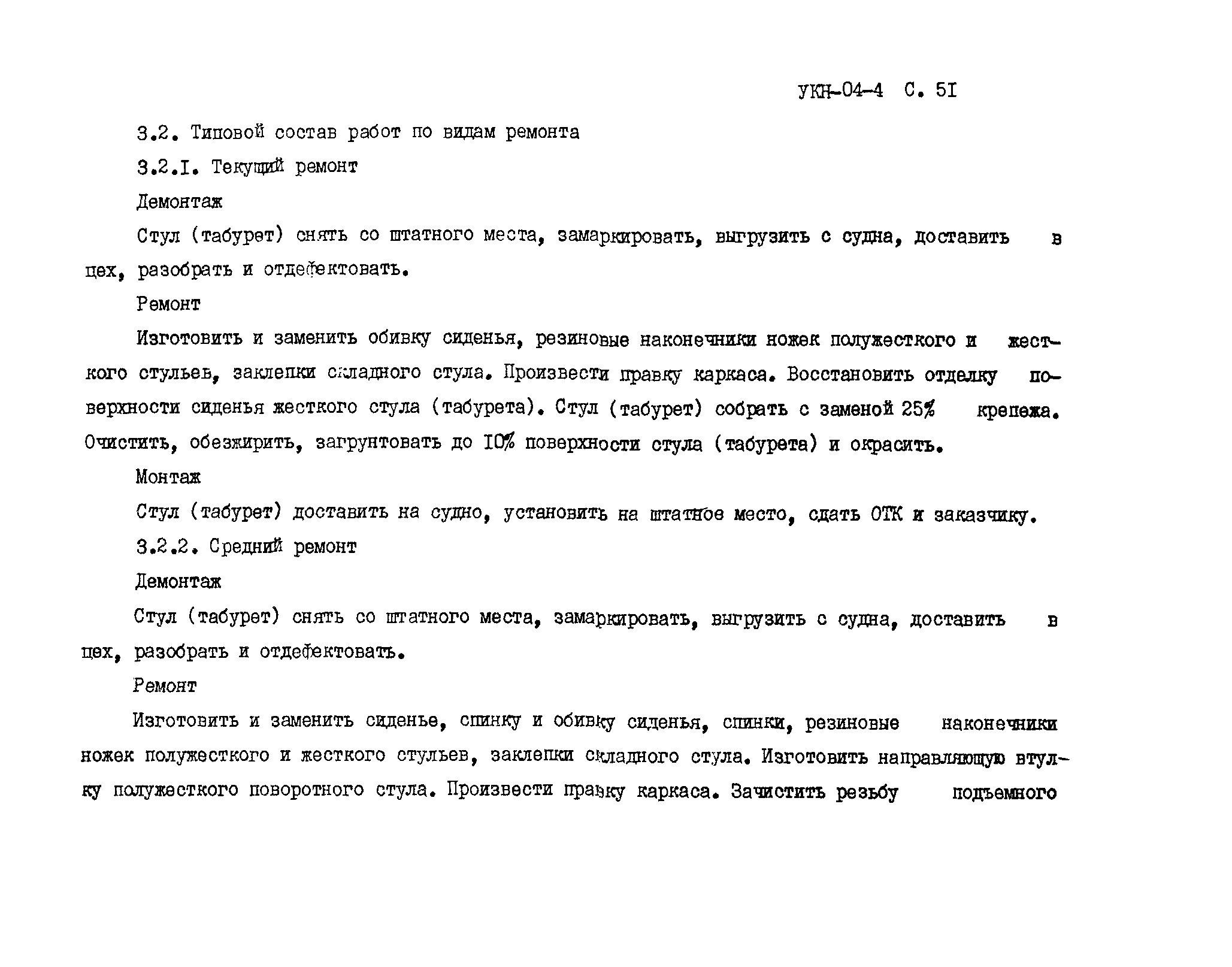 УКН-04-4 С. 5I

3.2. Типовой состав работ по видам ремонта

3.2.I. Текущий ремонт

Демонтаж

Стул (табурет) снять со штатного места, замаркировать, выгрузить с судна, доставить в цех, разобрать и отдефектовать.

Ремонт

Изготовить и заменить обивку сиденья, резиновые наконечники ножек полужесткого и жесткого стульев, заклепки складного стула. Произвести правку каркаса. Восстановить отделку поверхности сиденья жесткого стула (табурета). Стул (табурет) собрать с заменой 25% крепежа. Очистить, обезжирить, загрунтовать до I0% поверхности стула (табурета) и окрасить.

Монтаж

Стул (табурет) доставить на судно, установить на штатное место, сдать ОТК и заказчику.

3.2.2. Средний ремонт

Демонтаж

Стул (табурет) снять со штатного места, замаркировать, выгрузить с судна, доставить в цех, разобрать и отдефектовать.

Ремонт

Изготовить и заменить сиденье, спинку и обивку сиденья, спинки, резиновые наконечники ножек полужесткого и жесткого стульев, заклепки складного стула. Изготовить направляющую втулку полужесткого поворотного стула. Произвести правку каркаса. Зачистить резьбу подъемного